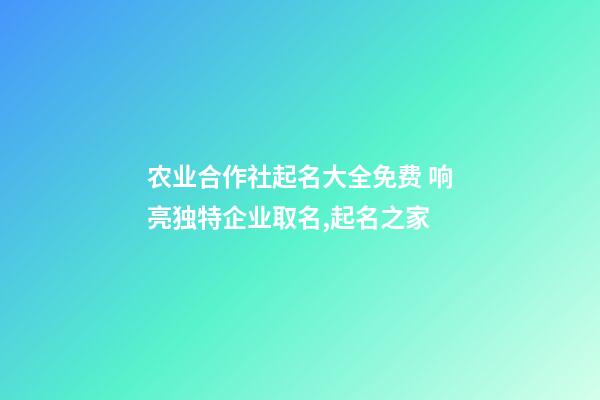 农业合作社起名大全免费 响亮独特企业取名,起名之家